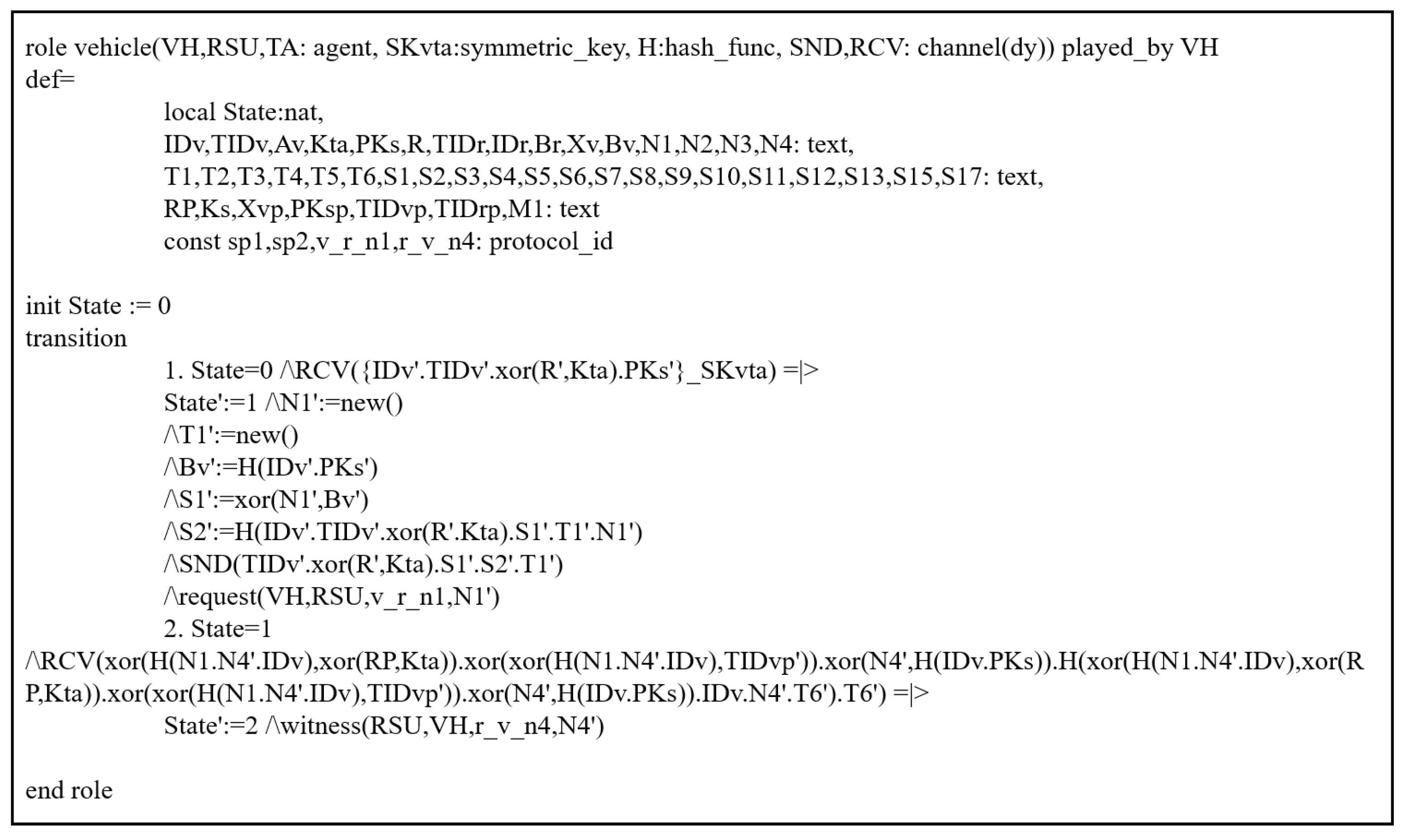 role vehicle(VH,RSU,TA: agent, SKvta:symmetric_key, H:hash_func, SND,RCV: channel(dy)) played_by VH
def=
local State:nat,
IDv,TIDv,Av,Kta,PKs,R,TIDr,IDr,Br,Xv,Bv,N1,N2,N3,N4: text,
T1,T2,T3,T4,T5,T6,S1,S2,S3,S4,S5,S6,S7,S8,S9,S10,S11,S12,S13,S15,S17: text,
RP,Ks,Xvp,PKsp,TIDvp,TIDrp,M1: text
const sp1,sp2,v_r_n1,r_v_n4: protocol_id

init State := 0
transition
1. State=0 /\RCV({IDv'.TIDv'.xor(R',Kta).PKs'}_SKvta) =|>
State':=1 /\N1':=new()
/\T1':=new()
/\Bv':=H(IDv'.PKs')
/\S1':=xor(N1',Bv')
/\S2':=H(IDv'.TIDv'.xor(R'.Kta).S1'.T1'.N1')
/\SND(TIDv'.xor(R',Kta).S1'.S2'.T1')
/\request(VH,RSU,v_r_n1,N1')
2. State=1
/\RCV(xor(H(N1.N4'.IDv),xor(RP,Kta)).xor(xor(H(N1.N4'.IDv),TIDvp')).xor(N4',H(IDv.PKs)).H(xor(H(N1.N4'.IDv),xor(RP,Kta)).xor(xor(H(N1.N4'.IDv),TIDvp')).xor(N4',H(IDv.PKs)).IDv.N4'.T6').T6') =|>
State':=2 /\witness(RSU,VH,r_v_n4,N4')

end role